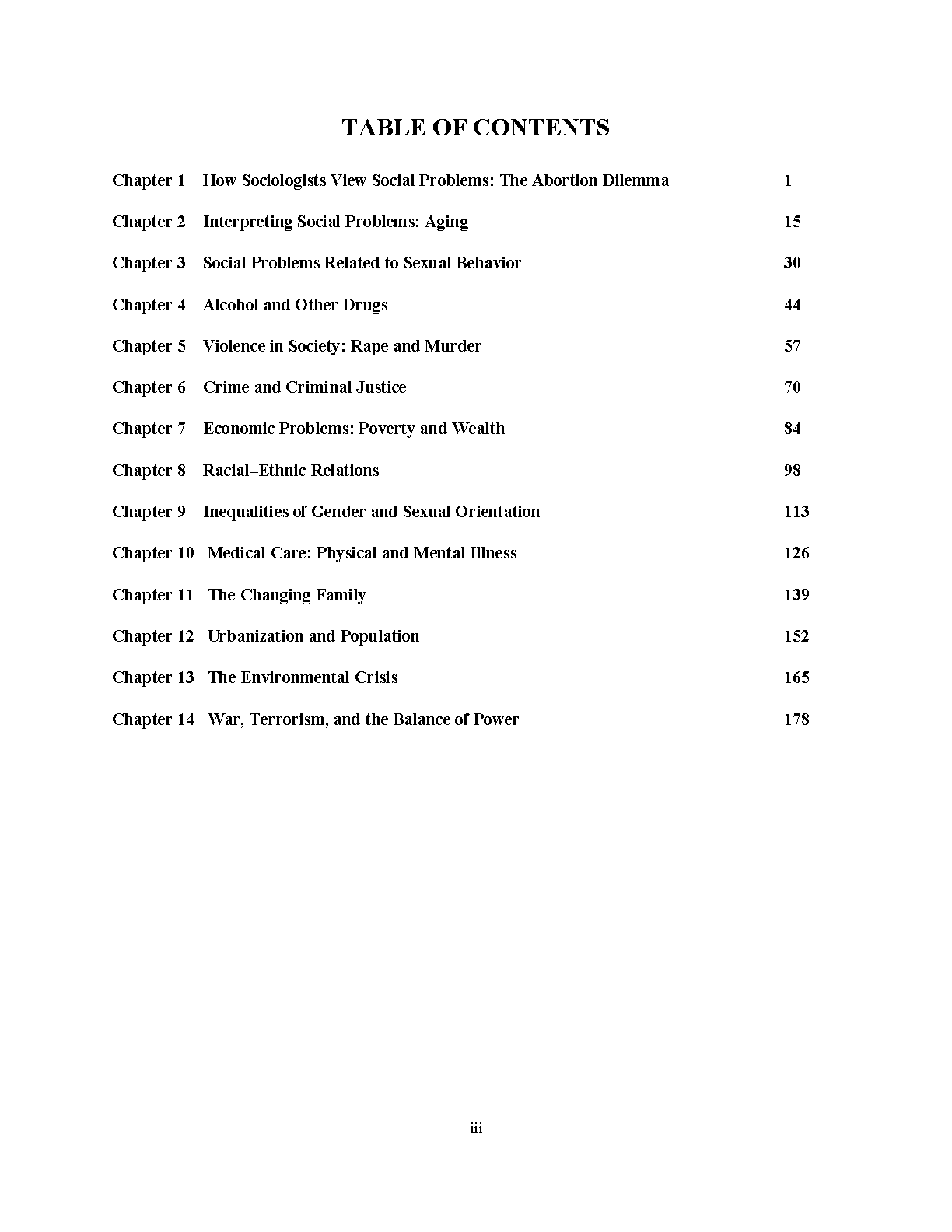 TABLE OF CONTENTS

Chapter 1 How Sociologists View Social Problems: The Abortion Dilemma 1

Chapter 2 Interpreting Social Problems: Aging 15

Chapter 3 Social Problems Related to Sexual Behavior 30

Chapter 4 Alcohol and Other Drugs 44

Chapter 5 Violence in Society: Rape and Murder 57

Chapter 6 Crime and Criminal Justice 70

Chapter 7 Economic Problems: Poverty and Wealth 84

Chapter 8 Racial–Ethnic Relations 98

Chapter 9 Inequalities of Gender and Sexual Orientation 113

Chapter 10 Medical Care: Physical and Mental Illness 126

Chapter 11 The Changing Family 139

Chapter 12 Urbanization and Population 152

Chapter 13 The Environmental Crisis 165

Chapter 14 War, Terrorism, and the Balance of Power 178

iii